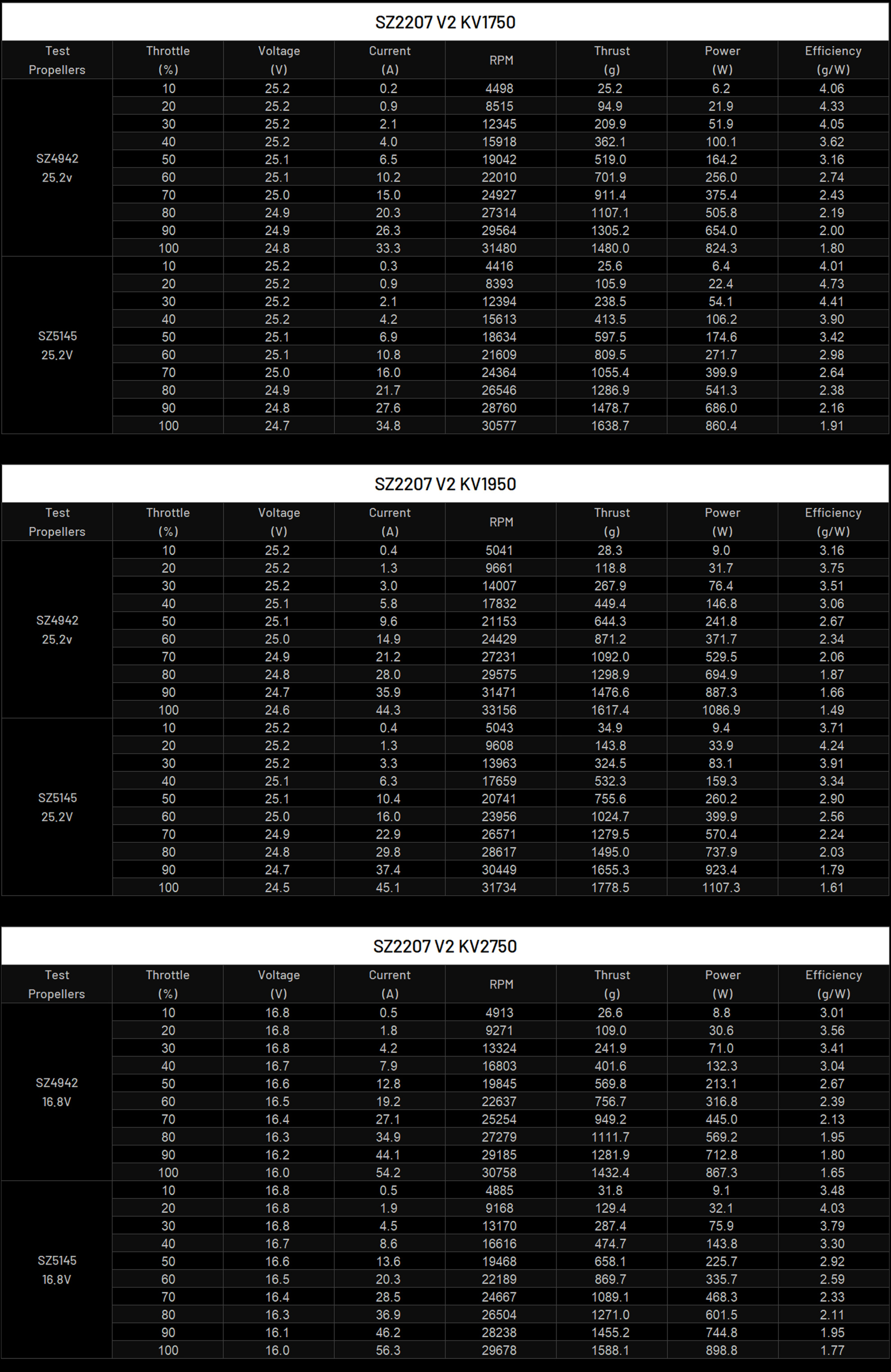 SZ2207 V2 KV1750

| Test Propellers | Throttle (%) | Voltage (V) | Current (A) | RPM | Thrust (g) | Power (W) | Efficiency (g/W) |
|---|---|---|---|---|---|---|---|
| SZ4942 25.2v | 10 | 25.2 | 0.2 | 4498 | 25.2 | 6.2 | 4.06 |
| | 20 | 25.2 | 0.9 | 8515 | 94.9 | 21.9 | 4.33 |
| | 30 | 25.2 | 2.1 | 12345 | 209.9 | 51.9 | 4.05 |
| | 40 | 25.2 | 4.0 | 15918 | 362.1 | 100.1 | 3.62 |
| | 50 | 25.1 | 6.5 | 19042 | 519.0 | 164.2 | 3.16 |
| | 60 | 25.1 | 10.2 | 22010 | 701.9 | 256.0 | 2.74 |
| | 70 | 25.0 | 15.0 | 24927 | 911.4 | 375.4 | 2.43 |
| | 80 | 24.9 | 20.3 | 27314 | 1107.1 | 505.8 | 2.19 |
| | 90 | 24.9 | 26.3 | 29564 | 1305.2 | 654.0 | 2.00 |
| | 100 | 24.8 | 33.3 | 31480 | 1480.0 | 824.3 | 1.80 |
| SZ5145 25.2V | 10 | 25.2 | 0.3 | 4416 | 25.6 | 6.4 | 4.01 |
| | 20 | 25.2 | 0.9 | 8393 | 105.9 | 22.4 | 4.73 |
| | 30 | 25.2 | 2.1 | 12394 | 238.5 | 54.1 | 4.41 |
| | 40 | 25.2 | 4.2 | 15613 | 413.5 | 106.2 | 3.90 |
| | 50 | 25.1 | 6.9 | 18634 | 597.5 | 174.6 | 3.42 |
| | 60 | 25.1 | 10.8 | 21609 | 809.5 | 271.7 | 2.98 |
| | 70 | 25.0 | 16.0 | 24364 | 1055.4 | 399.9 | 2.64 |
| | 80 | 24.9 | 21.7 | 26546 | 1286.9 | 541.3 | 2.38 |
| | 90 | 24.8 | 27.6 | 28760 | 1478.7 | 686.0 | 2.16 |
| | 100 | 24.7 | 34.8 | 30577 | 1638.7 | 860.4 | 1.91 |

SZ2207 V2 KV1950

| Test Propellers | Throttle (%) | Voltage (V) | Current (A) | RPM | Thrust (g) | Power (W) | Efficiency (g/W) |
|---|---|---|---|---|---|---|---|
| SZ4942 25.2v | 10 | 25.2 | 0.4 | 5041 | 28.3 | 9.0 | 3.16 |
| | 20 | 25.2 | 1.3 | 9661 | 118.8 | 31.7 | 3.75 |
| | 30 | 25.2 | 3.0 | 14007 | 267.9 | 76.4 | 3.51 |
| | 40 | 25.1 | 5.8 | 17832 | 449.4 | 146.8 | 3.06 |
| | 50 | 25.1 | 9.6 | 21153 | 644.3 | 241.8 | 2.67 |
| | 60 | 25.0 | 14.9 | 24429 | 871.2 | 371.7 | 2.34 |
| | 70 | 24.9 | 21.2 | 27231 | 1092.0 | 529.5 | 2.06 |
| | 80 | 24.8 | 28.0 | 29575 | 1298.9 | 694.9 | 1.87 |
| | 90 | 24.7 | 35.9 | 31471 | 1476.6 | 887.3 | 1.66 |
| | 100 | 24.6 | 44.3 | 33156 | 1617.4 | 1086.9 | 1.49 |
| SZ5145 25.2V | 10 | 25.2 | 0.4 | 5043 | 34.9 | 9.4 | 3.71 |
| | 20 | 25.2 | 1.3 | 9608 | 143.8 | 33.9 | 4.24 |
| | 30 | 25.2 | 3.3 | 13963 | 324.5 | 83.1 | 3.91 |
| | 40 | 25.1 | 6.3 | 17659 | 532.3 | 159.3 | 3.34 |
| | 50 | 25.1 | 10.4 | 20741 | 755.6 | 260.2 | 2.90 |
| | 60 | 25.0 | 16.0 | 23956 | 1024.7 | 399.9 | 2.56 |
| | 70 | 24.9 | 22.9 | 26571 | 1279.5 | 570.4 | 2.24 |
| | 80 | 24.8 | 29.8 | 28617 | 1495.0 | 737.9 | 2.03 |
| | 90 | 24.7 | 37.4 | 30449 | 1655.3 | 923.4 | 1.79 |
| | 100 | 24.5 | 45.1 | 31734 | 1778.5 | 1107.3 | 1.61 |

SZ2207 V2 KV2750

| Test Propellers | Throttle (%) | Voltage (V) | Current (A) | RPM | Thrust (g) | Power (W) | Efficiency (g/W) |
|---|---|---|---|---|---|---|---|
| SZ4942 16.8V | 10 | 16.8 | 0.5 | 4913 | 26.6 | 8.8 | 3.01 |
| | 20 | 16.8 | 1.8 | 9271 | 109.0 | 30.6 | 3.56 |
| | 30 | 16.8 | 4.2 | 13324 | 241.9 | 71.0 | 3.41 |
| | 40 | 16.7 | 7.9 | 16803 | 401.6 | 132.3 | 3.04 |
| | 50 | 16.6 | 12.8 | 19845 | 569.8 | 213.1 | 2.67 |
| | 60 | 16.5 | 19.2 | 22637 | 756.7 | 316.8 | 2.39 |
| | 70 | 16.4 | 27.1 | 25254 | 949.2 | 445.0 | 2.13 |
| | 80 | 16.3 | 34.9 | 27279 | 1111.7 | 569.2 | 1.95 |
| | 90 | 16.2 | 44.1 | 29185 | 1281.9 | 712.8 | 1.80 |
| | 100 | 16.0 | 54.2 | 30758 | 1432.4 | 867.3 | 1.65 |
| SZ5145 16.8V | 10 | 16.8 | 0.5 | 4885 | 31.8 | 9.1 | 3.48 |
| | 20 | 16.8 | 1.9 | 9168 | 129.4 | 32.1 | 4.03 |
| | 30 | 16.8 | 4.5 | 13170 | 287.4 | 75.9 | 3.79 |
| | 40 | 16.7 | 8.6 | 16616 | 474.7 | 143.8 | 3.30 |
| | 50 | 16.6 | 13.6 | 19468 | 658.1 | 225.7 | 2.92 |
| | 60 | 16.5 | 20.3 | 22189 | 869.7 | 335.7 | 2.59 |
| | 70 | 16.4 | 28.5 | 24667 | 1089.1 | 468.3 | 2.33 |
| | 80 | 16.3 | 36.9 | 26504 | 1271.0 | 601.5 | 2.11 |
| | 90 | 16.1 | 46.2 | 28238 | 1455.2 | 744.8 | 1.95 |
| | 100 | 16.0 | 56.3 | 29678 | 1588.1 | 898.8 | 1.77 |